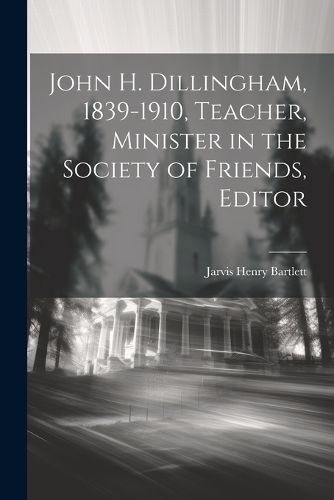 John H. Dillingham, 1839-1910, Teacher, Minister in the Society of Friends, Editor

Jarvis Henry Bartlett